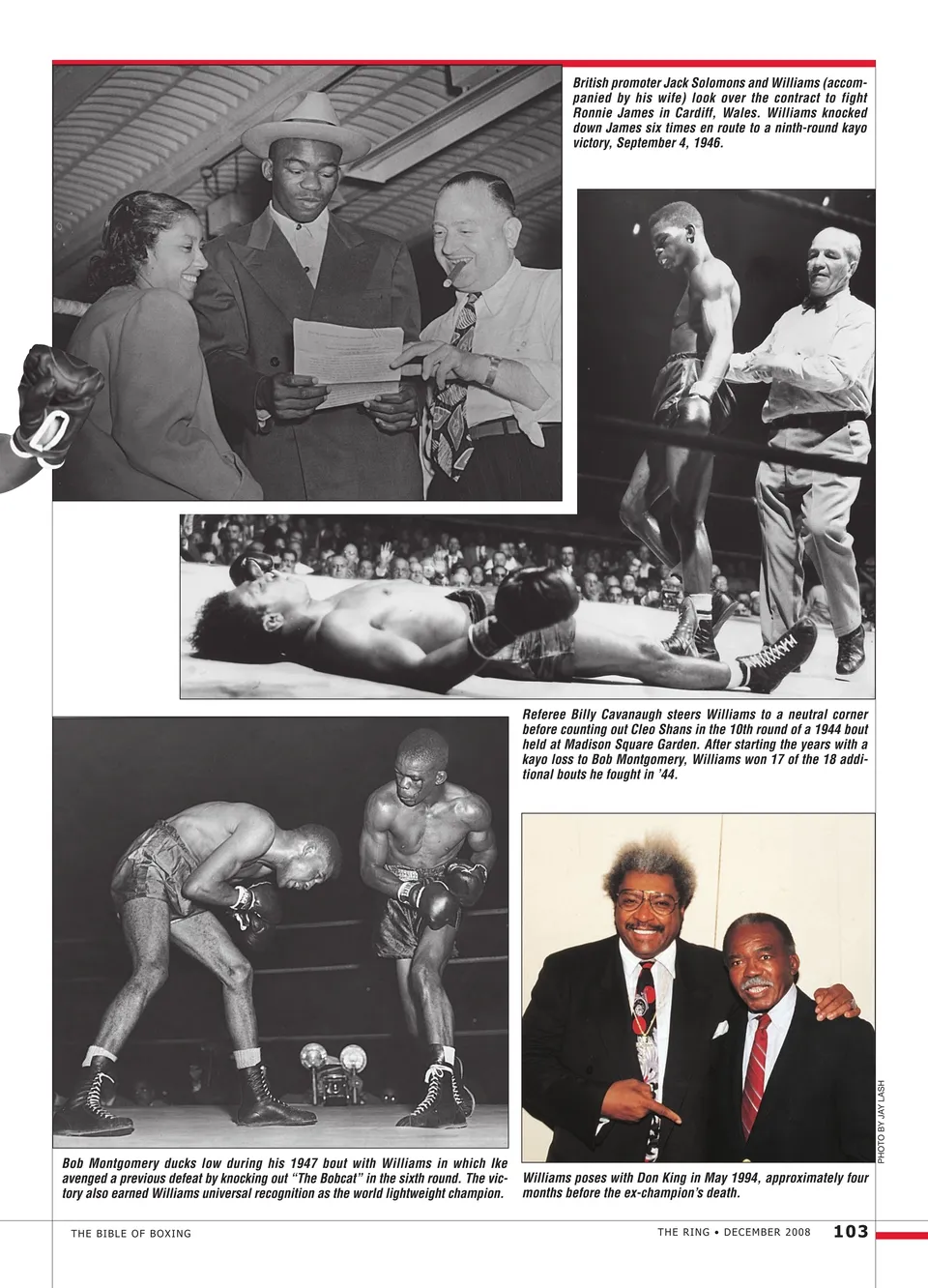 British promoter Jack Solomons and Williams (accompanied by his wife) look over the contract to fight Ronnie James in Cardiff, Wales. Williams knocked down James six times en route to a ninth-round kayo victory, September 4, 1946.

Referee Billy Cavanaugh steers Williams to a neutral corner before counting out Cleo Shans in the 10th round of a 1944 bout held at Madison Square Garden. After starting the years with a kayo loss to Bob Montgomery, Williams won 17 of the 18 additional bouts he fought in '44.

Bob Montgomery ducks low during his 1947 bout with Williams in which Ike avenged a previous defeat by knocking out "The Bobcat" in the sixth round. The victory also earned Williams universal recognition as the world lightweight champion.

PHOTO BY JAY LASH

Williams poses with Don King in May 1994, approximately four months before the ex-champion's death.

THE BIBLE OF BOXING

THE RING • DECEMBER 2008 103